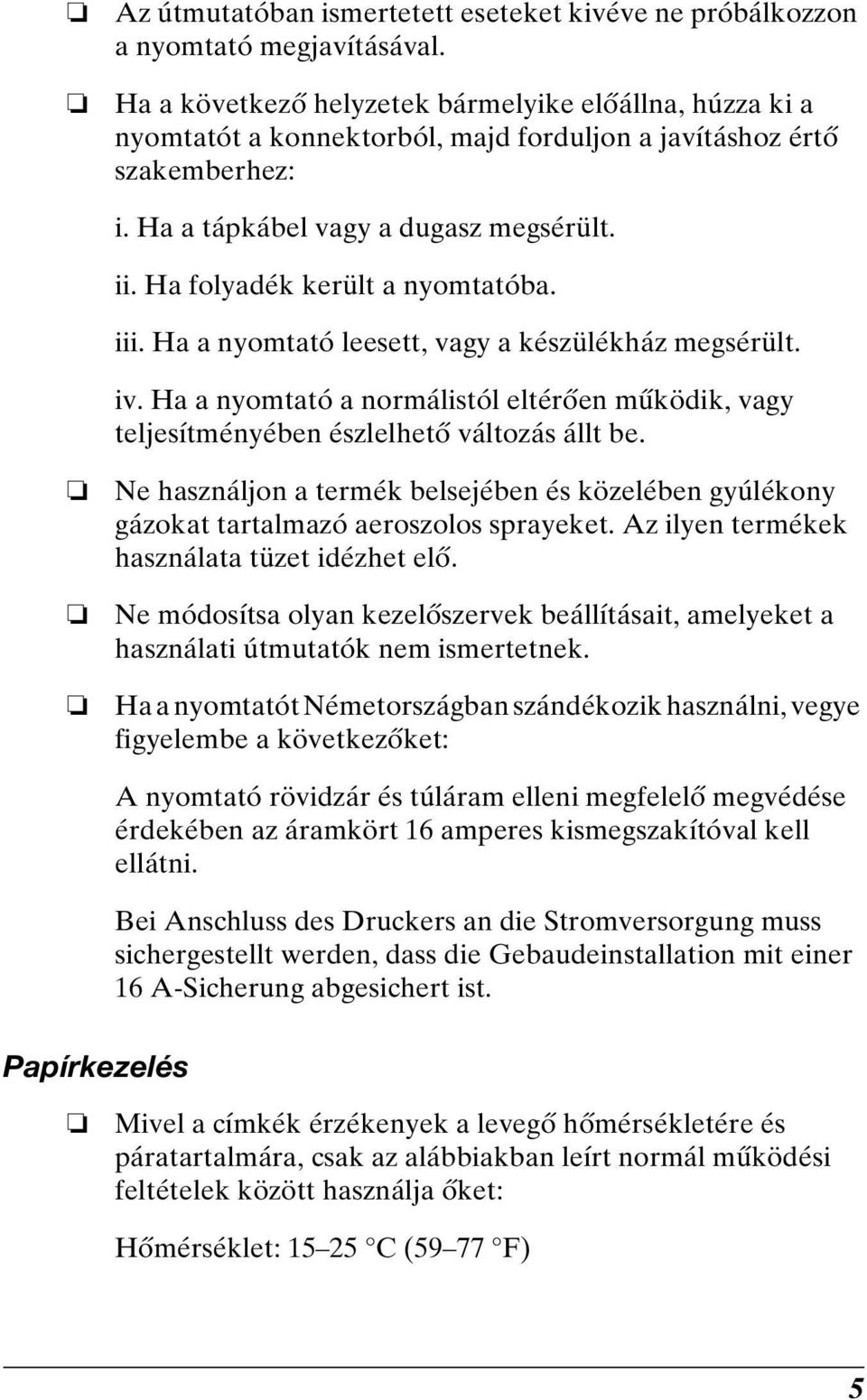 ❏ Az útmutatóban ismertetett eseteket kivéve ne próbálkozzon a nyomtató megjavításával.

❏ Ha a következő helyzetek bármelyike előállna, húzza ki a nyomtatót a konnektorból, majd forduljon a javításhoz értő szakemberhez:

i. Ha a tápkábel vagy a dugasz megsérült.

ii. Ha folyadék került a nyomtatóba.

iii. Ha a nyomtató leesett, vagy a készülékház megsérült.

iv. Ha a nyomtató a normálistól eltérően működik, vagy teljesítményében észlelhető változás állt be.

❏ Ne használjon a termék belsejében és közelében gyúlékony gázokat tartalmazó aeroszolos sprayeket. Az ilyen termékek használata tüzet idézhet elő.

❏ Ne módosítsa olyan kezelőszervek beállításait, amelyeket a használati útmutatók nem ismertetnek.

❏ Ha a nyomtatót Németországban szándékozik használni, vegye figyelembe a következőket:

A nyomtató rövidzár és túláram elleni megfelelő megvédése érdekében az áramkört 16 amperes kismegszakítóval kell ellátni.

Bei Anschluss des Druckers an die Stromversorgung muss sichergestellt werden, dass die Gebaudeinstallation mit einer 16 A-Sicherung abgesichert ist.

Papírkezelés

❏ Mivel a címkék érzékenyek a levegő hőmérsékletére és páratartalmára, csak az alábbiakban leírt normál működési feltételek között használja őket:

Hőmérséklet: 15–25 °C (59–77 °F)

5